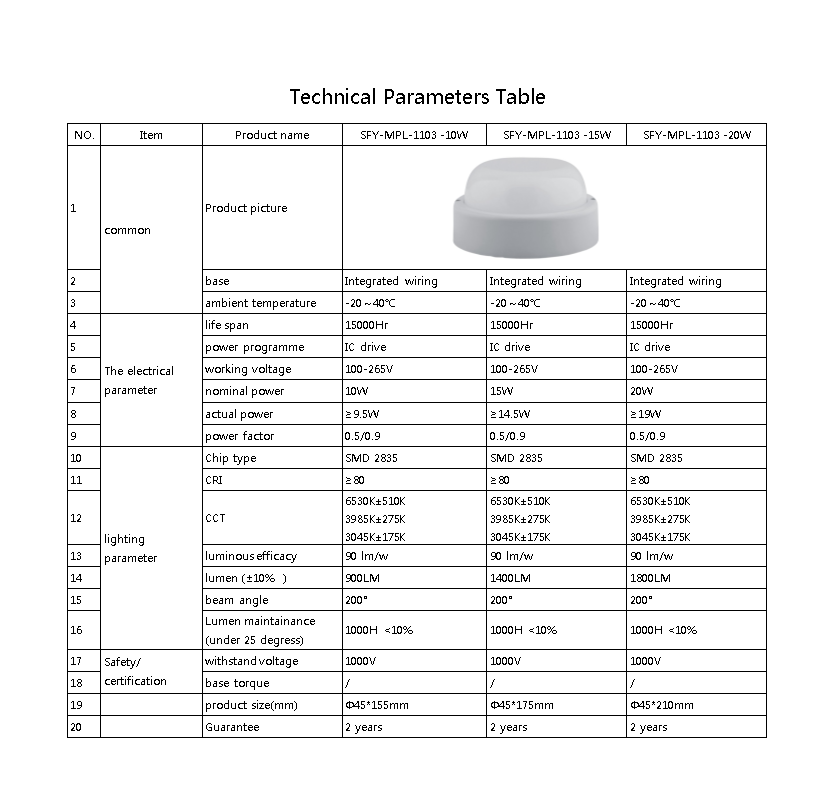 Technical Parameters Table

| NO. | Item | Product name | SFY-MPL-1103 -10W | SFY-MPL-1103 -15W | SFY-MPL-1103 -20W |
|---|---|---|---|---|---|
| 1 | common | Product picture | | | |
| 2 | | base | Integrated wiring | Integrated wiring | Integrated wiring |
| 3 | | ambient temperature | -20～40℃ | -20～40℃ | -20～40℃ |
| 4 | The electrical parameter | life span | 15000Hr | 15000Hr | 15000Hr |
| 5 | | power programme | IC drive | IC drive | IC drive |
| 6 | | working voltage | 100-265V | 100-265V | 100-265V |
| 7 | | nominal power | 10W | 15W | 20W |
| 8 | | actual power | ≥9.5W | ≥14.5W | ≥19W |
| 9 | | power factor | 0.5/0.9 | 0.5/0.9 | 0.5/0.9 |
| 10 | lighting parameter | Chip type | SMD 2835 | SMD 2835 | SMD 2835 |
| 11 | | CRI | ≥80 | ≥80 | ≥80 |
| 12 | | CCT | 6530K±510K 3985K±275K 3045K±175K | 6530K±510K 3985K±275K 3045K±175K | 6530K±510K 3985K±275K 3045K±175K |
| 13 | | luminous efficacy | 90 lm/w | 90 lm/w | 90 lm/w |
| 14 | | lumen (±10% ) | 900LM | 1400LM | 1800LM |
| 15 | | beam angle | 200° | 200° | 200° |
| 16 | | Lumen maintainance (under 25 degress) | 1000H <10% | 1000H <10% | 1000H <10% |
| 17 | Safety/ certification | withstand voltage | 1000V | 1000V | 1000V |
| 18 | | base torque | / | / | / |
| 19 | | product size(mm) | Φ45*155mm | Φ45*175mm | Φ45*210mm |
| 20 | | Guarantee | 2 years | 2 years | 2 years |